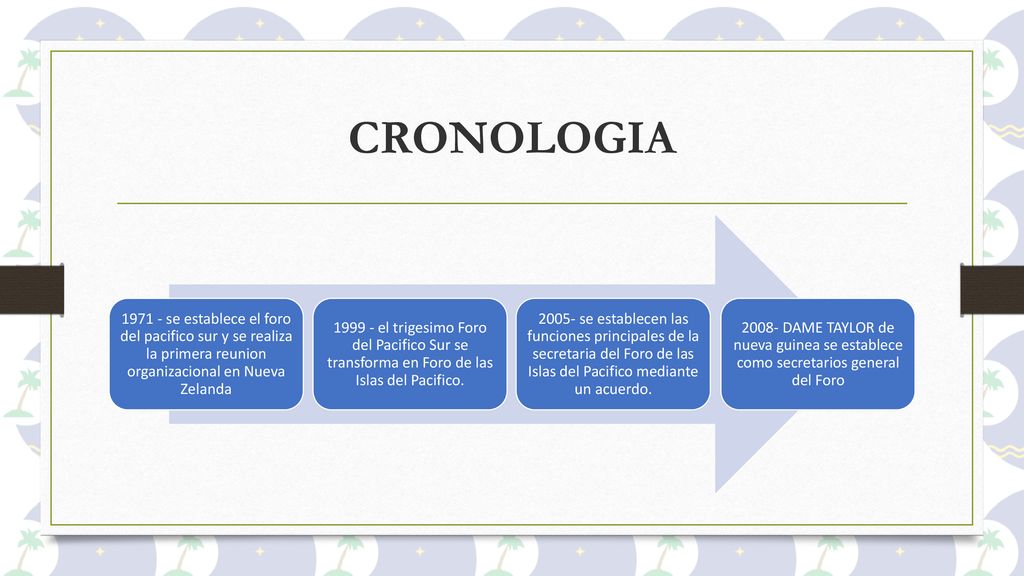 CRONOLOGIA

1971 - se establece el foro del pacifico sur y se realiza la primera reunion organizacional en Nueva Zelanda

1999 - el trigesimo Foro del Pacifico Sur se transforma en Foro de las Islas del Pacifico.

2005- se establecen las funciones principales de la secretaria del Foro de las Islas del Pacifico mediante un acuerdo.

2008- DAME TAYLOR de nueva guinea se establece como secretarios general del Foro